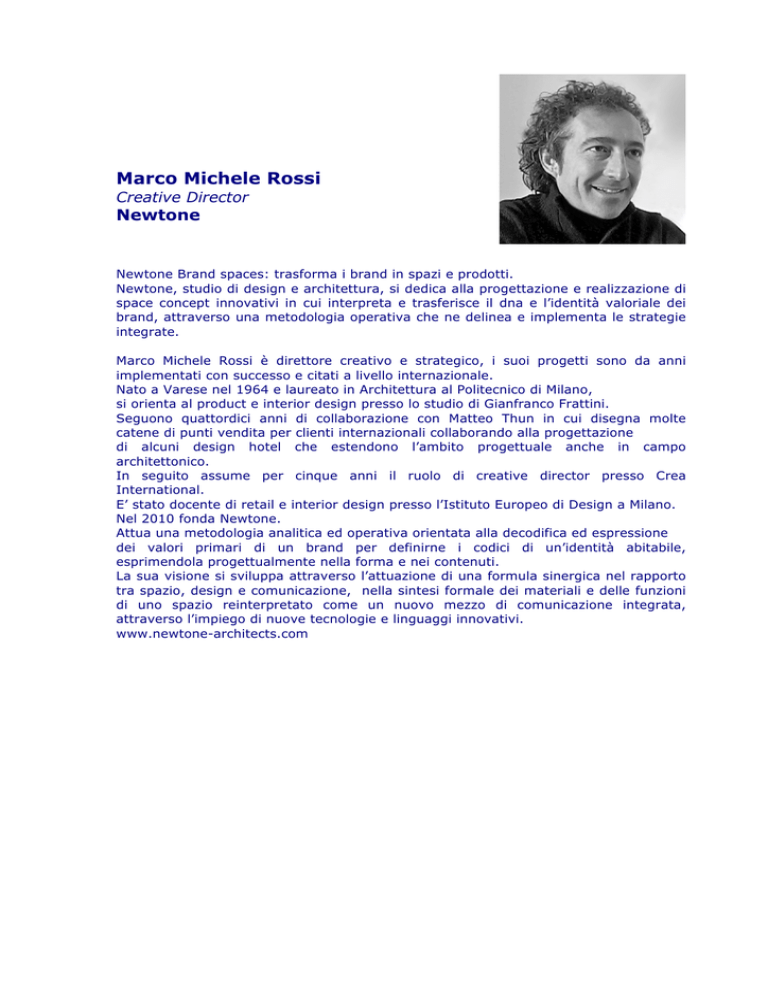 Marco Michele Rossi
Creative Director
Newtone

Newtone Brand spaces: trasforma i brand in spazi e prodotti.
Newtone, studio di design e architettura, si dedica alla progettazione e realizzazione di space concept innovativi in cui interpreta e trasferisce il dna e l'identità valoriale dei brand, attraverso una metodologia operativa che ne delinea e implementa le strategie integrate.

Marco Michele Rossi è direttore creativo e strategico, i suoi progetti sono da anni implementati con successo e citati a livello internazionale.
Nato a Varese nel 1964 e laureato in Architettura al Politecnico di Milano,
si orienta al product e interior design presso lo studio di Gianfranco Frattini.
Seguono quattordici anni di collaborazione con Matteo Thun in cui disegna molte catene di punti vendita per clienti internazionali collaborando alla progettazione di alcuni design hotel che estendono l'ambito progettuale anche in campo architettonico.
In seguito assume per cinque anni il ruolo di creative director presso Crea International.
E' stato docente di retail e interior design presso l'Istituto Europeo di Design a Milano.
Nel 2010 fonda Newtone.
Attua una metodologia analitica ed operativa orientata alla decodifica ed espressione dei valori primari di un brand per definirne i codici di un'identità abitabile, esprimendola progettualmente nella forma e nei contenuti.
La sua visione si sviluppa attraverso l'attuazione di una formula sinergica nel rapporto tra spazio, design e comunicazione, nella sintesi formale dei materiali e delle funzioni di uno spazio reinterpretato come un nuovo mezzo di comunicazione integrata, attraverso l'impiego di nuove tecnologie e linguaggi innovativi.
www.newtone-architects.com